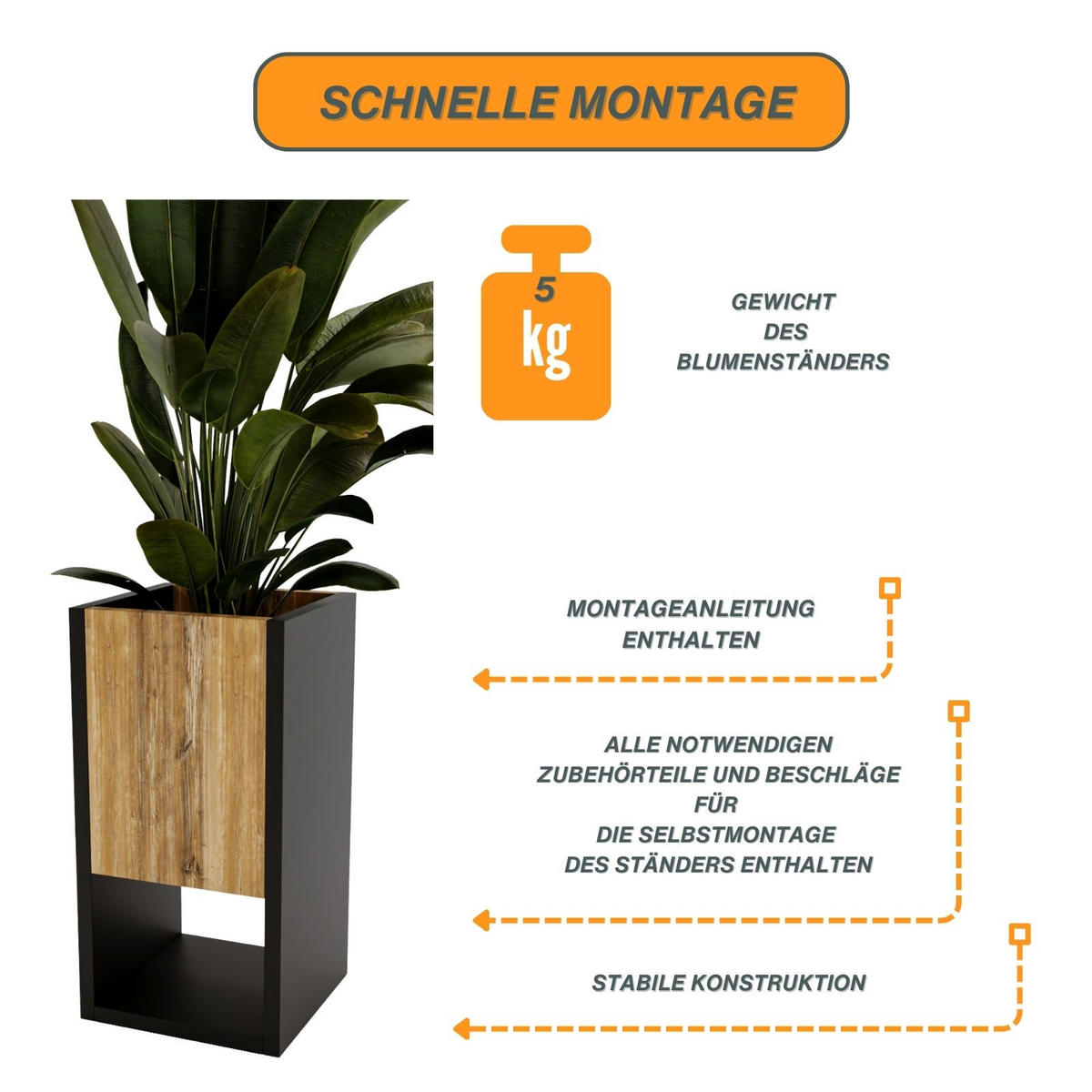 SCHNELLE MONTAGE

5
kg

GEWICHT
DES
BLUMENSTÄNDERS

MONTAGEANLEITUNG
ENTHALTEN

ALLE NOTWENDIGEN
ZUBEHÖRTEILE UND BESCHLÄGE
FÜR
DIE SELBSTMONTAGE
DES STÄNDERS ENTHALTEN

STABILE KONSTRUKTION